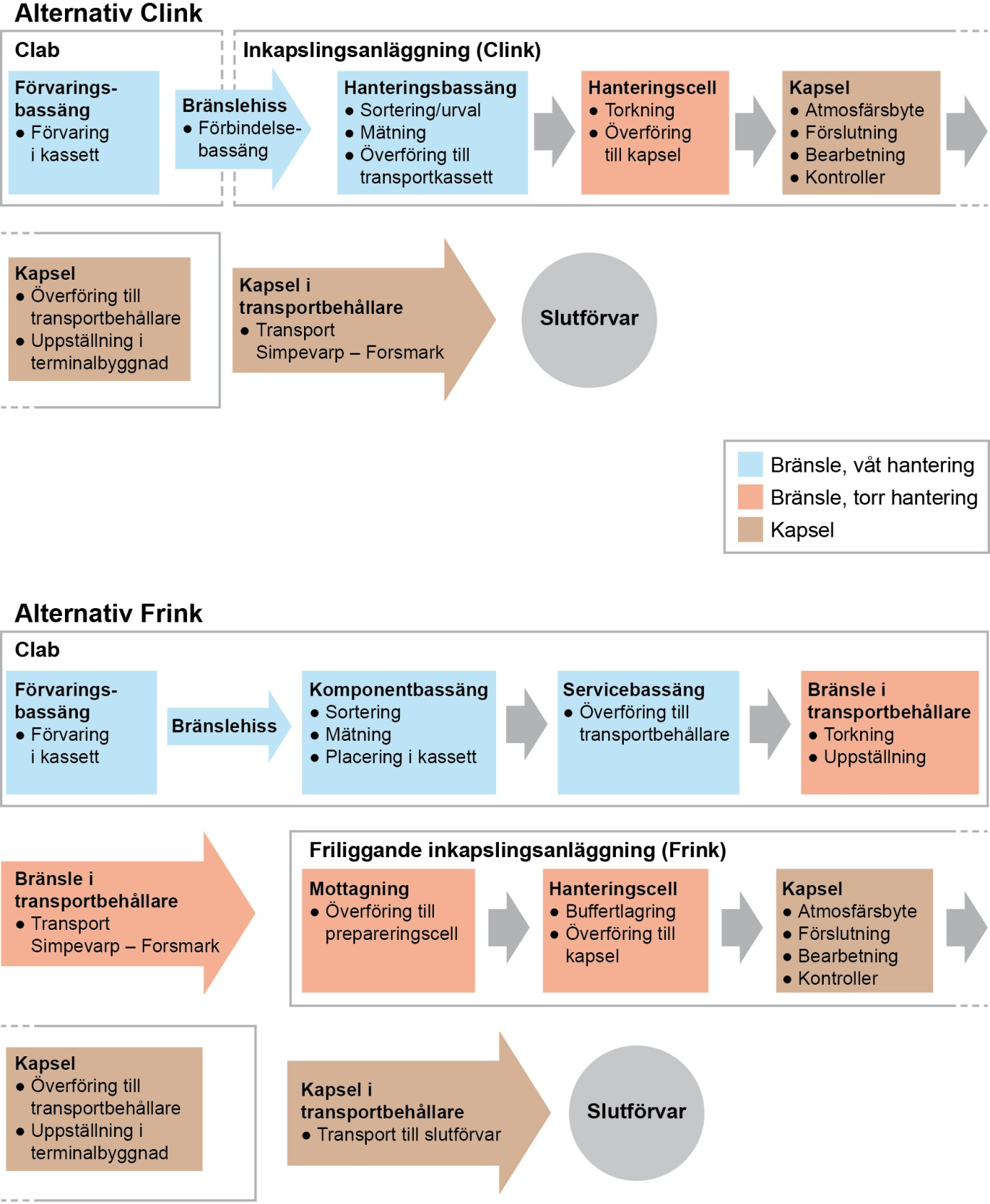 Alternativ Clink

Clab

Förvaringsbassäng
• Förvaring i kassett

Bränslehiss
• Förbindelsebassäng

Inkapslingsanläggning (Clink)

Hanteringsbassäng
• Sortering/urval
• Mätning
• Överföring till transportkassett

Hanteringscell
• Torkning
• Överföring till kapsel

Kapsel
• Atmosfärsbyte
• Förslutning
• Bearbetning
• Kontroller

Kapsel
• Överföring till transportbehållare
• Uppställning i terminalbyggnad

Kapsel i transportbehållare
• Transport Simpevarp – Forsmark

Slutförvar

Bränsle, våt hantering
Bränsle, torr hantering
Kapsel

Alternativ Frink

Clab

Förvaringsbassäng
• Förvaring i kassett

Bränslehiss

Komponentbassäng
• Sortering
• Mätning
• Placering i kassett

Servicebassäng
• Överföring till transportbehållare

Bränsle i transportbehållare
• Torkning
• Uppställning

Bränsle i transportbehållare
• Transport Simpevarp – Forsmark

Friliggande inkapslingsanläggning (Frink)

Mottagning
• Överföring till prepareringscell

Hanteringscell
• Buffertlagring
• Överföring till kapsel

Kapsel
• Atmosfärsbyte
• Förslutning
• Bearbetning
• Kontroller

Kapsel
• Överföring till transportbehållare
• Uppställning i terminalbyggnad

Kapsel i transportbehållare
• Transport till slutförvar

Slutförvar